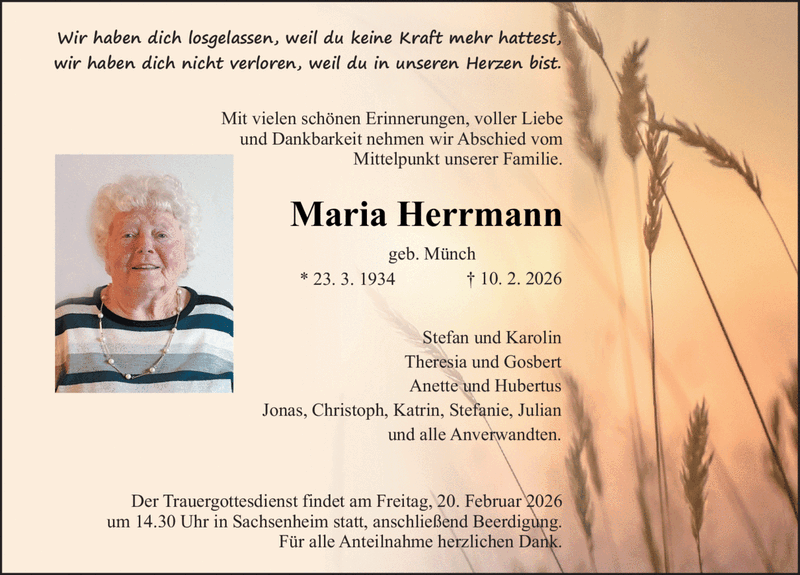 Wir haben dich losgelassen, weil du keine Kraft mehr hattest, wir haben dich nicht verloren, weil du in unseren Herzen bist.

Mit vielen schönen Erinnerungen, voller Liebe und Dankbarkeit nehmen wir Abschied vom Mittelpunkt unserer Familie.

Maria Herrmann

geb. Münch

* 23. 3. 1934 † 10. 2. 2026

Stefan und Karolin
Theresia und Gosbert
Anette und Hubertus
Jonas, Christoph, Katrin, Stefanie, Julian
und alle Anverwandten.

Der Trauergottesdienst findet am Freitag, 20. Februar 2026 um 14.30 Uhr in Sachsenheim statt, anschließend Beerdigung. Für alle Anteilnahme herzlichen Dank.